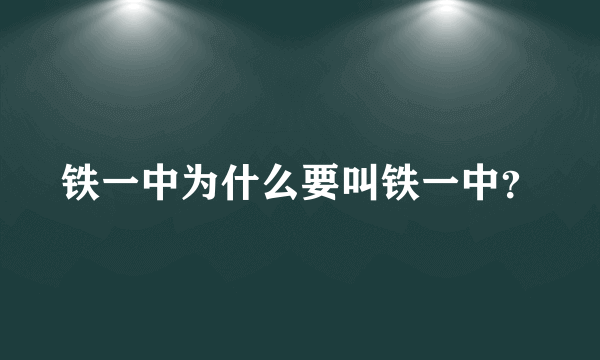 铁一中为什么要叫铁一中?